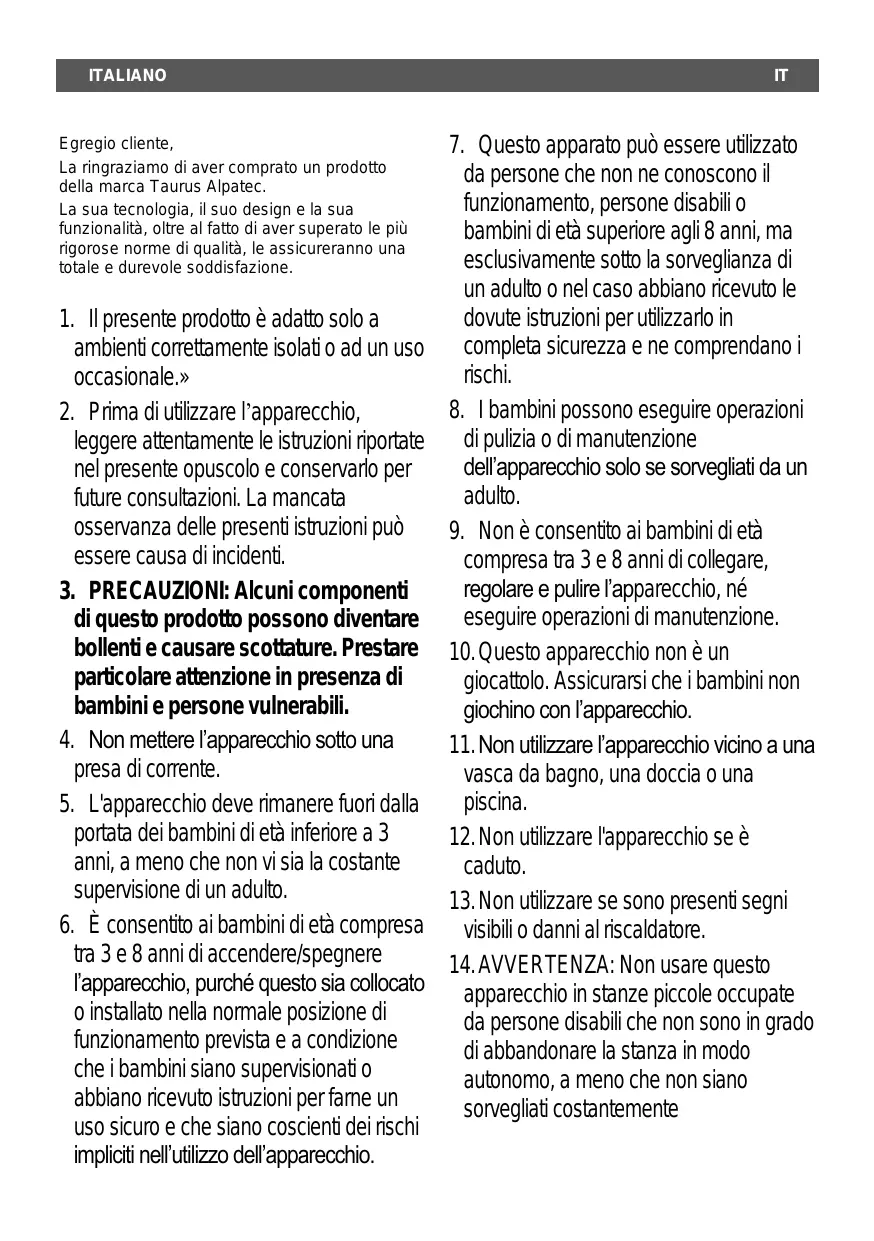 ITALIANO IT

Egregio cliente,

La ringraziamo di aver comprato un prodotto della marca Taurus Alpatec.

La sua tecnologia, il suo design e la sua funzionalità, oltre al fatto di aver superato le più rigorose norme di qualità, le assicureranno una totale e durevole soddisfazione.

1. Il presente prodotto è adatto solo a ambienti correttamente isolati o ad un uso occasionale.»

2. Prima di utilizzare l'apparecchio, leggere attentamente le istruzioni riportate nel presente opuscolo e conservarlo per future consultazioni. La mancata osservanza delle presenti istruzioni può essere causa di incidenti.

3. PRECAUZIONI: Alcuni componenti di questo prodotto possono diventare bollenti e causare scottature. Prestare particolare attenzione in presenza di bambini e persone vulnerabili.

4. Non mettere l'apparecchio sotto una presa di corrente.

5. L'apparecchio deve rimanere fuori dalla portata dei bambini di età inferiore a 3 anni, a meno che non vi sia la costante supervisione di un adulto.

6. È consentito ai bambini di età compresa tra 3 e 8 anni di accendere/spegnere l'apparecchio, purché questo sia collocato o installato nella normale posizione di funzionamento prevista e a condizione che i bambini siano supervisionati o abbiano ricevuto istruzioni per farne un uso sicuro e che siano coscienti dei rischi impliciti nell'utilizzo dell'apparecchio.

7. Questo apparato può essere utilizzato da persone che non ne conoscono il funzionamento, persone disabili o bambini di età superiore agli 8 anni, ma esclusivamente sotto la sorveglianza di un adulto o nel caso abbiano ricevuto le dovute istruzioni per utilizzarlo in completa sicurezza e ne comprendano i rischi.

8. I bambini possono eseguire operazioni di pulizia o di manutenzione dell'apparecchio solo se sorvegliati da un adulto.

9. Non è consentito ai bambini di età compresa tra 3 e 8 anni di collegare, regolare e pulire l'apparecchio, né eseguire operazioni di manutenzione.

10. Questo apparecchio non è un giocattolo. Assicurarsi che i bambini non giochino con l'apparecchio.

11. Non utilizzare l'apparecchio vicino a una vasca da bagno, una doccia o una piscina.

12. Non utilizzare l'apparecchio se è caduto.

13. Non utilizzare se sono presenti segni visibili o danni al riscaldatore.

14. AVVERTENZA: Non usare questo apparecchio in stanze piccole occupate da persone disabili che non sono in grado di abbandonare la stanza in modo autonomo, a meno che non siano sorvegliati costantemente